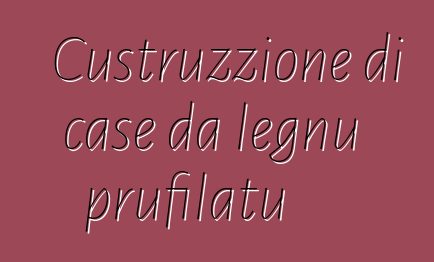 Custruzzione di case da legnu prufilatu